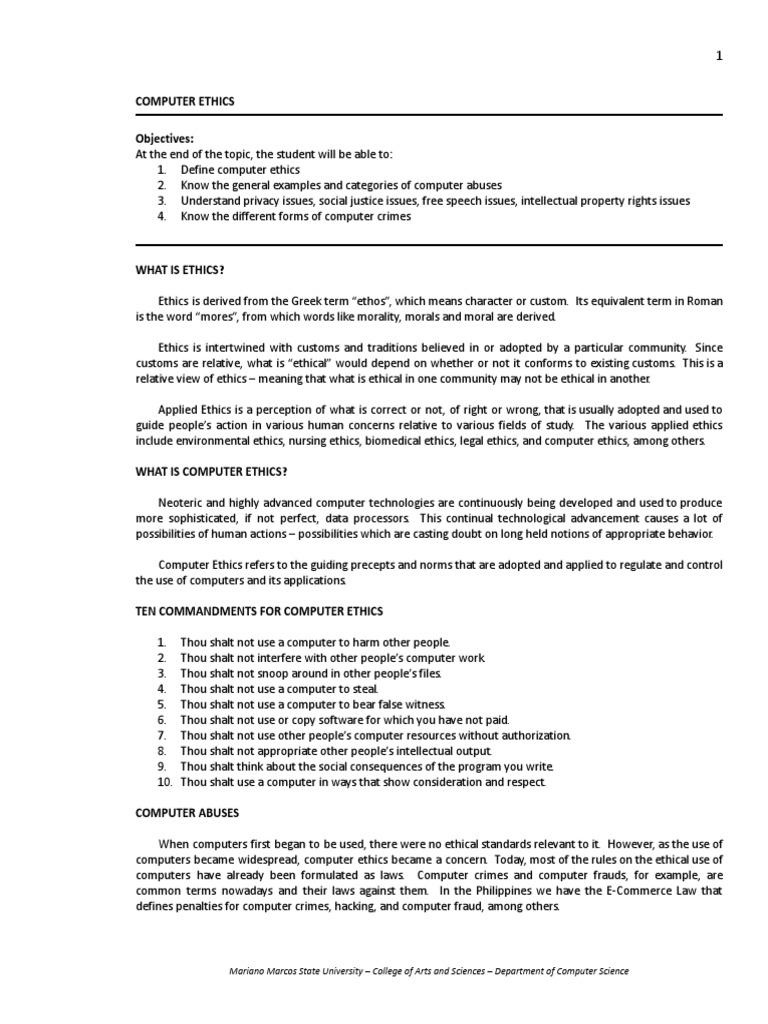 1

COMPUTER ETHICS

Objectives:
At the end of the topic, the student will be able to:
1. Define computer ethics
2. Know the general examples and categories of computer abuses
3. Understand privacy issues, social justice issues, free speech issues, intellectual property rights issues
4. Know the different forms of computer crimes

WHAT IS ETHICS?

Ethics is derived from the Greek term "ethos", which means character or custom. Its equivalent term in Roman is the word "mores", from which words like morality, morals and moral are derived.

Ethics is intertwined with customs and traditions believed in or adopted by a particular community. Since customs are relative, what is "ethical" would depend on whether or not it conforms to existing customs. This is a relative view of ethics – meaning that what is ethical in one community may not be ethical in another.

Applied Ethics is a perception of what is correct or not, of right or wrong, that is usually adopted and used to guide people's action in various human concerns relative to various fields of study. The various applied ethics include environmental ethics, nursing ethics, biomedical ethics, legal ethics, and computer ethics, among others.

WHAT IS COMPUTER ETHICS?

Neoteric and highly advanced computer technologies are continuously being developed and used to produce more sophisticated, if not perfect, data processors. This continual technological advancement causes a lot of possibilities of human actions – possibilities which are casting doubt on long held notions of appropriate behavior.

Computer Ethics refers to the guiding precepts and norms that are adopted and applied to regulate and control the use of computers and its applications.

TEN COMMANDMENTS FOR COMPUTER ETHICS

1. Thou shalt not use a computer to harm other people.
2. Thou shalt not interfere with other people's computer work.
3. Thou shalt not snoop around in other people's files.
4. Thou shalt not use a computer to steal.
5. Thou shalt not use a computer to bear false witness.
6. Thou shalt not use or copy software for which you have not paid.
7. Thou shalt not use other people's computer resources without authorization.
8. Thou shalt not appropriate other people's intellectual output.
9. Thou shalt think about the social consequences of the program you write.
10. Thou shalt use a computer in ways that show consideration and respect.

COMPUTER ABUSES

When computers first began to be used, there were no ethical standards relevant to it. However, as the use of computers became widespread, computer ethics became a concern. Today, most of the rules on the ethical use of computers have already been formulated as laws. Computer crimes and computer frauds, for example, are common terms nowadays and their laws against them. In the Philippines we have the E-Commerce Law that defines penalties for computer crimes, hacking, and computer fraud, among others.

Mariano Marcos State University – College of Arts and Sciences – Department of Computer Science